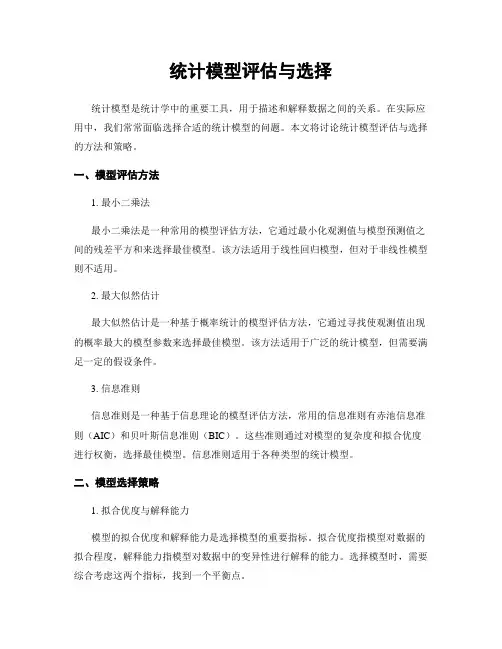 统计模型评估与选择

统计模型是统计学中的重要工具，用于描述和解释数据之间的关系。在实际应用中，我们常常面临选择合适的统计模型的问题。本文将讨论统计模型评估与选择的方法和策略。

一、模型评估方法

1. 最小二乘法

最小二乘法是一种常用的模型评估方法，它通过最小化观测值与模型预测值之间的残差平方和来选择最佳模型。该方法适用于线性回归模型，但对于非线性模型则不适用。

2. 最大似然估计

最大似然估计是一种基于概率统计的模型评估方法，它通过寻找使观测值出现的概率最大的模型参数来选择最佳模型。该方法适用于广泛的统计模型，但需要满足一定的假设条件。

3. 信息准则

信息准则是一种基于信息理论的模型评估方法，常用的信息准则有赤池信息准则（AIC）和贝叶斯信息准则（BIC）。这些准则通过对模型的复杂度和拟合优度进行权衡，选择最佳模型。信息准则适用于各种类型的统计模型。

二、模型选择策略

1. 拟合优度与解释能力

模型的拟合优度和解释能力是选择模型的重要指标。拟合优度指模型对数据的拟合程度，解释能力指模型对数据中的变异性进行解释的能力。选择模型时，需要综合考虑这两个指标，找到一个平衡点。